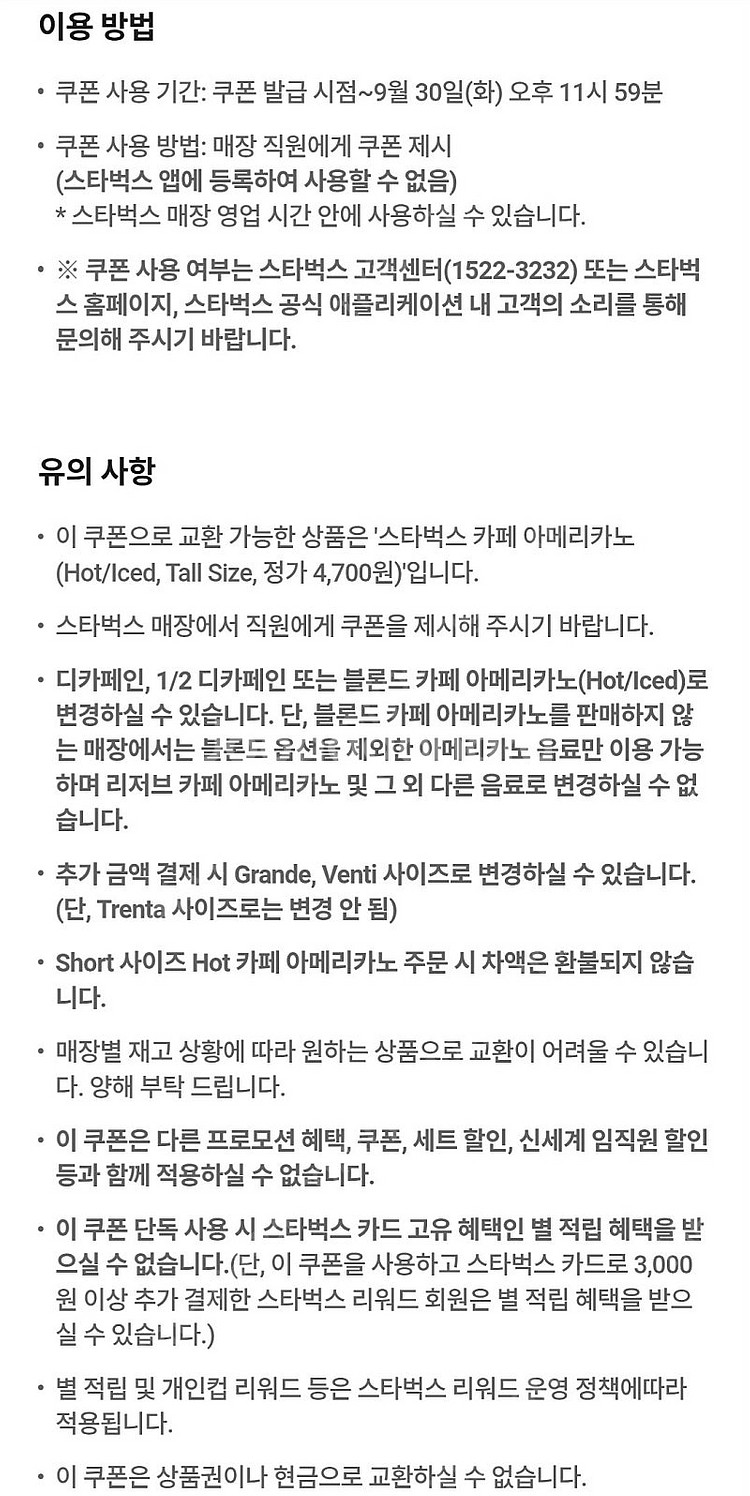 이용 방법

• 쿠폰 사용 기간: 쿠폰 발급 시점~9월 30일(화) 오후 11시 59분

• 쿠폰 사용 방법: 매장 직원에게 쿠폰 제시
(스타벅스 앱에 등록하여 사용할 수 없음)
* 스타벅스 매장 영업 시간 안에 사용하실 수 있습니다.

• ※ 쿠폰 사용 여부는 스타벅스 고객센터(1522-3232) 또는 스타벅스 홈페이지, 스타벅스 공식 애플리케이션 내 고객의 소리를 통해 문의해 주시기 바랍니다.

유의 사항

• 이 쿠폰으로 교환 가능한 상품은 '스타벅스 카페 아메리카노 (Hot/Iced, Tall Size, 정가 4,700원)'입니다.

• 스타벅스 매장에서 직원에게 쿠폰을 제시해 주시기 바랍니다.

• 디카페인, 1/2 디카페인 또는 블론드 카페 아메리카노(Hot/Iced)로 변경하실 수 있습니다. 단, 블론드 카페 아메리카노를 판매하지 않는 매장에서는 블론드 옵션을 제외한 아메리카노 음료만 이용 가능하며 리저브 카페 아메리카노 및 그 외 다른 음료로 변경하실 수 없습니다.

• 추가 금액 결제 시 Grande, Venti 사이즈로 변경하실 수 있습니다. (단, Trenta 사이즈로는 변경 안 됨)

• Short 사이즈 Hot 카페 아메리카노 주문 시 차액은 환불되지 않습니다.

• 매장별 재고 상황에 따라 원하는 상품으로 교환이 어려울 수 있습니다. 양해 부탁 드립니다.

• 이 쿠폰은 다른 프로모션 혜택, 쿠폰, 세트 할인, 신세계 임직원 할인 등과 함께 적용하실 수 없습니다.

• 이 쿠폰 단독 사용 시 스타벅스 카드 고유 혜택인 별 적립 혜택을 받으실 수 없습니다.(단, 이 쿠폰을 사용하고 스타벅스 카드로 3,000원 이상 추가 결제한 스타벅스 리워드 회원은 별 적립 혜택을 받으실 수 있습니다.)

• 별 적립 및 개인컵 리워드 등은 스타벅스 리워드 운영 정책에따라 적용됩니다.

• 이 쿠폰은 상품권이나 현금으로 교환하실 수 없습니다.